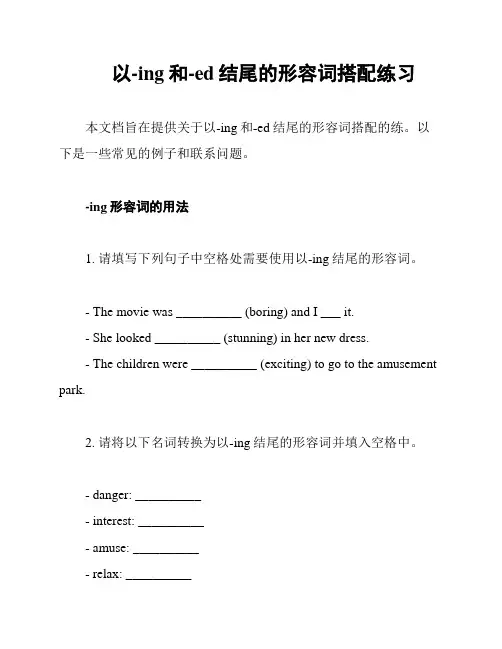 以-ing 和-ed 结尾的形容词搭配练习

本文档旨在提供关于以-ing 和-ed 结尾的形容词搭配的练。以下是一些常见的例子和联系问题。

-ing 形容词的用法

1. 请填写下列句子中空格处需要使用以-ing 结尾的形容词。

- The movie was __________ (boring) and I ___ it.
- She looked __________ (stunning) in her new dress.
- The children were __________ (exciting) to go to the amusement park.

2. 请将以下名词转换为以-ing 结尾的形容词并填入空格中。

- danger: __________
- interest: __________
- amuse: __________
- relax: __________